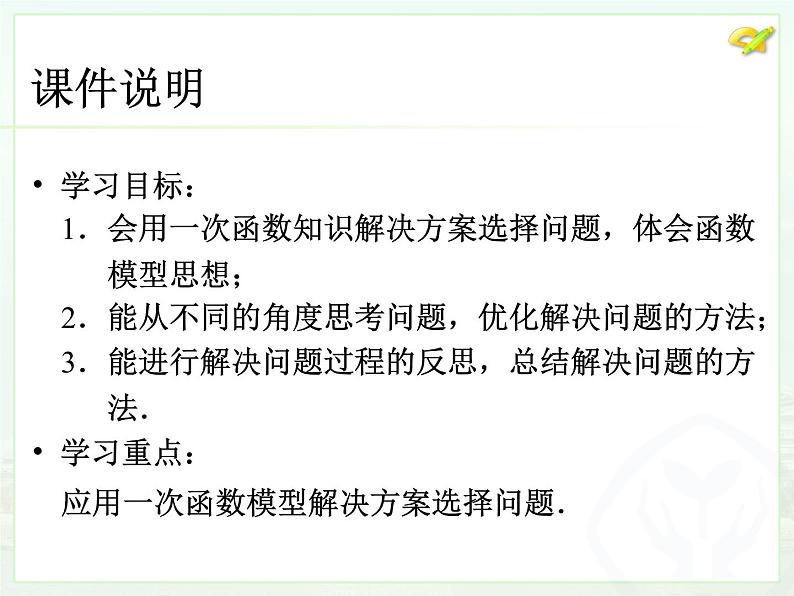 课件说明

• 学习目标：

1．会用一次函数知识解决方案选择问题，体会函数模型思想；

2．能从不同的角度思考问题，优化解决问题的方法；

3．能进行解决问题过程的反思，总结解决问题的方法．

• 学习重点：

应用一次函数模型解决方案选择问题．